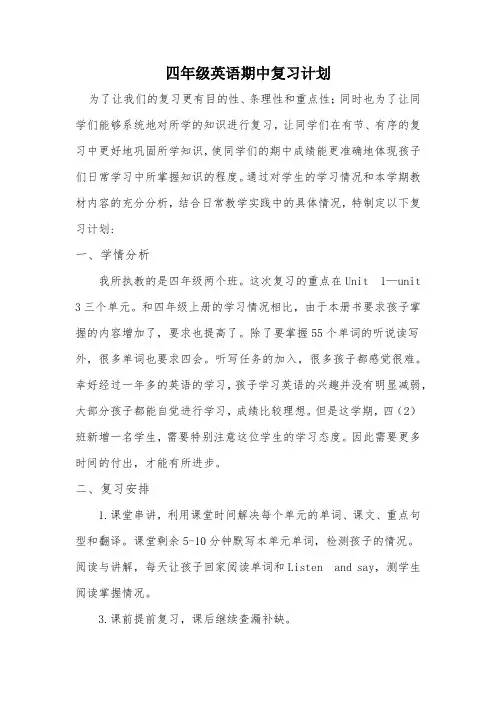 四年级英语期中复习计划

为了让我们的复习更有目的性、条理性和重点性；同时也为了让同学们能够系统地对所学的知识进行复习，让同学们在有节、有序的复习中更好地巩固所学知识，使同学们的期中成绩能更准确地体现孩子们日常学习中所掌握知识的程度。通过对学生的学习情况和本学期教材内容的充分分析，结合日常教学实践中的具体情况，特制定以下复习计划：

一、学情分析

我所执教的是四年级两个班。这次复习的重点在Unit 1—unit 3三个单元。和四年级上册的学习情况相比，由于本册书要求孩子掌握的内容增加了，要求也提高了。除了要掌握55个单词的听说读写外，很多单词也要求四会。听写任务的加入，很多孩子都感觉很难。幸好经过一年多的英语的学习，孩子学习英语的兴趣并没有明显减弱，大部分孩子都能自觉进行学习，成绩比较理想。但是这学期，四（2）班新增一名学生，需要特别注意这位学生的学习态度。因此需要更多时间的付出，才能有所进步。

二、复习安排

1.课堂串讲，利用课堂时间解决每个单元的单词、课文、重点句型和翻译。课堂剩余5-10分钟默写本单元单词，检测孩子的情况。阅读与讲解，每天让孩子回家阅读单词和Listen and say，测学生阅读掌握情况。

3.课前提前复习，课后继续查漏补缺。